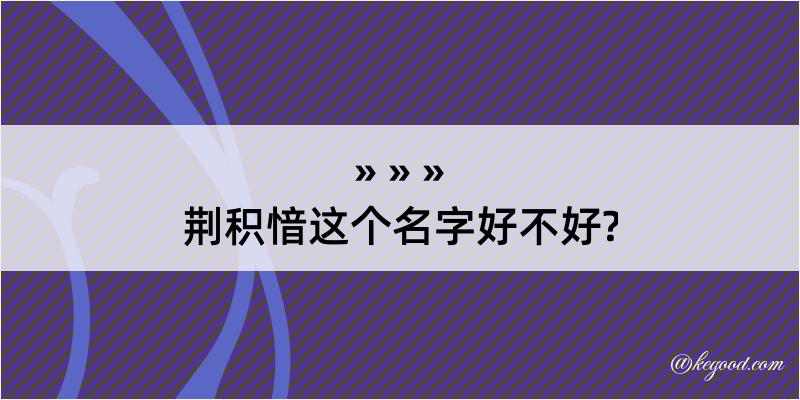 » » »
荆积愔这个名字好不好?

@kegood.com